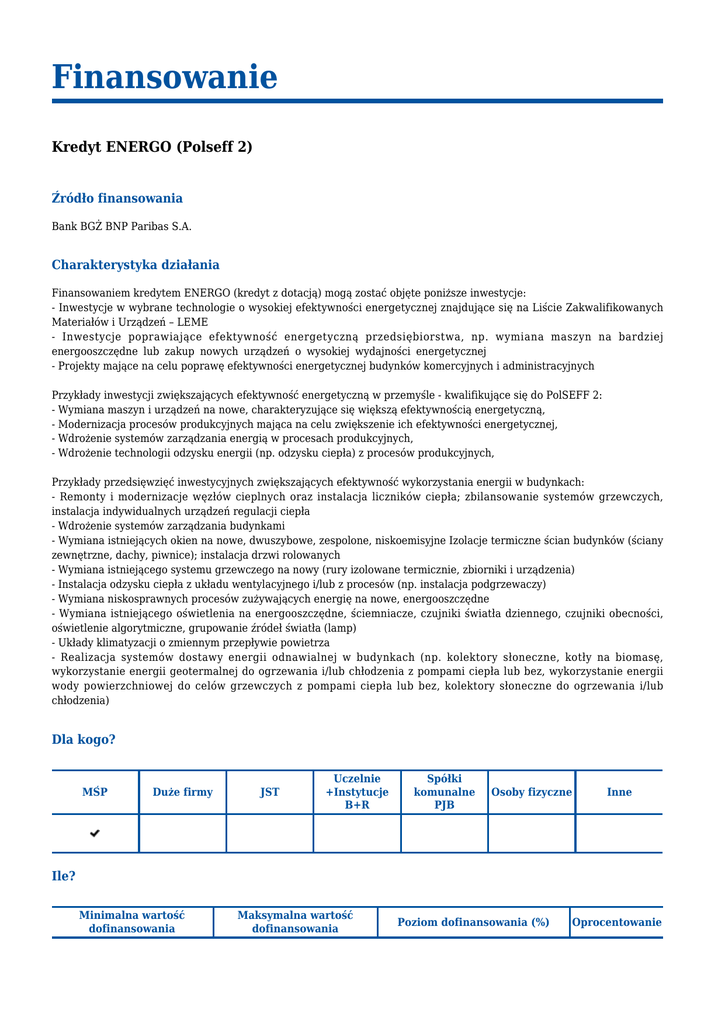 Finansowanie

Kredyt ENERGO (Polseff 2)

Źródło finansowania

Bank BGŻ BNP Paribas S.A.

Charakterystyka działania

Finansowaniem kredytem ENERGO (kredyt z dotacją) mogą zostać objęte poniższe inwestycje:
- Inwestycje w wybrane technologie o wysokiej efektywności energetycznej znajdujące się na Liście Zakwalifikowanych Materiałów i Urządzeń – LEME
- Inwestycje poprawiające efektywność energetyczną przedsiębiorstwa, np. wymiana maszyn na bardziej energooszczędne lub zakup nowych urządzeń o wysokiej wydajności energetycznej
- Projekty mające na celu poprawę efektywności energetycznej budynków komercyjnych i administracyjnych

Przykłady inwestycji zwiększających efektywność energetyczną w przemyśle - kwalifikujące się do PolSEFF 2:
- Wymiana maszyn i urządzeń na nowe, charakteryzujące się większą efektywnością energetyczną,
- Modernizacja procesów produkcyjnych mająca na celu zwiększenie ich efektywności energetycznej,
- Wdrożenie systemów zarządzania energią w procesach produkcyjnych,
- Wdrożenie technologii odzysku energii (np. odzysku ciepła) z procesów produkcyjnych,

Przykłady przedsięwzięć inwestycyjnych zwiększających efektywność wykorzystania energii w budynkach:
- Remonty i modernizacje węzłów cieplnych oraz instalacja liczników ciepła; zbilansowanie systemów grzewczych, instalacja indywidualnych urządzeń regulacji ciepła
- Wdrożenie systemów zarządzania budynkami
- Wymiana istniejących okien na nowe, dwuszybowe, zespolone, niskoemisyjne Izolacje termiczne ścian budynków (ściany zewnętrzne, dachy, piwnice); instalacja drzwi rolowanych
- Wymiana istniejącego systemu grzewczego na nowy (rury izolowane termicznie, zbiorniki i urządzenia)
- Instalacja odzysku ciepła z układu wentylacyjnego i/lub z procesów (np. instalacja podgrzewaczy)
- Wymiana niskosprawnych procesów zużywających energię na nowe, energooszczędne
- Wymiana istniejącego oświetlenia na energooszczędne, ściemniacze, czujniki światła dziennego, czujniki obecności, oświetlenie algorytmiczne, grupowanie źródeł światła (lamp)
- Układy klimatyzacji o zmiennym przepływie powietrza
- Realizacja systemów dostawy energii odnawialnej w budynkach (np. kolektory słoneczne, kotły na biomasę, wykorzystanie energii geotermalnej do ogrzewania i/lub chłodzenia z pompami ciepła lub bez, wykorzystanie energii wody powierzchniowej do celów grzewczych z pompami ciepła lub bez, kolektory słoneczne do ogrzewania i/lub chłodzenia)

Dla kogo?

| MŚP | Duże firmy | JST | Uczelnie +Instytucje B+R | Spółki komunalne PJB | Osoby fizyczne | Inne |
|---|---|---|---|---|---|---|
| ✔ | | | | | | |

Ile?

| Minimalna wartość dofinansowania | Maksymalna wartość dofinansowania | Poziom dofinansowania (%) | Oprocentowanie |
|---|---|---|---|